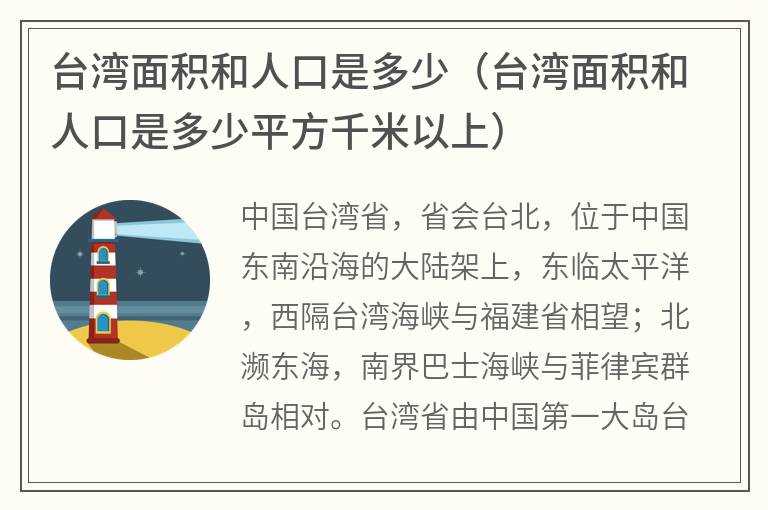 台湾面积和人口是多少（台湾面积和人口是多少平方千米以上）

中国台湾省，省会台北，位于中国东南沿海的大陆架上，东临太平洋，西隔台湾海峡与福建省相望；北濒东海，南界巴士海峡与菲律宾群岛相对。台湾省由中国第一大岛台